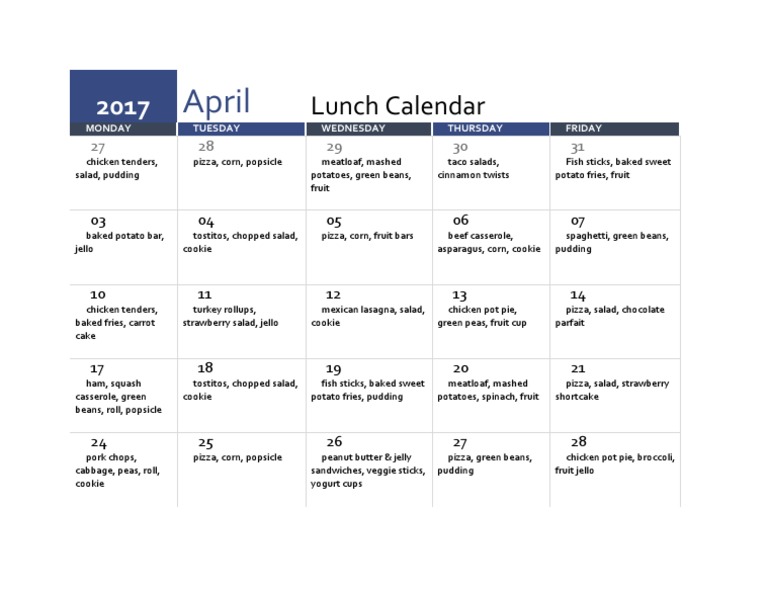 2017 April Lunch Calendar

| MONDAY | TUESDAY | WEDNESDAY | THURSDAY | FRIDAY |
|---|---|---|---|---|
| 27 chicken tenders, salad, pudding | 28 pizza, corn, popsicle | 29 meatloaf, mashed potatoes, green beans, fruit | 30 taco salads, cinnamon twists | 31 Fish sticks, baked sweet potato fries, fruit |
| 03 baked potato bar, jello | 04 tostitos, chopped salad, cookie | 05 pizza, corn, fruit bars | 06 beef casserole, asparagus, corn, cookie | 07 spaghetti, green beans, pudding |
| 10 chicken tenders, baked fries, carrot cake | 11 turkey rollups, strawberry salad, jello | 12 mexican lasagna, salad, cookie | 13 chicken pot pie, green peas, fruit cup | 14 pizza, salad, chocolate parfait |
| 17 ham, squash casserole, green beans, roll, popsicle | 18 tostitos, chopped salad, cookie | 19 fish sticks, baked sweet potato fries, pudding | 20 meatloaf, mashed potatoes, spinach, fruit | 21 pizza, salad, strawberry shortcake |
| 24 pork chops, cabbage, peas, roll, cookie | 25 pizza, corn, popsicle | 26 peanut butter & jelly sandwiches, veggie sticks, yogurt cups | 27 pizza, green beans, pudding | 28 chicken pot pie, broccoli, fruit jello |